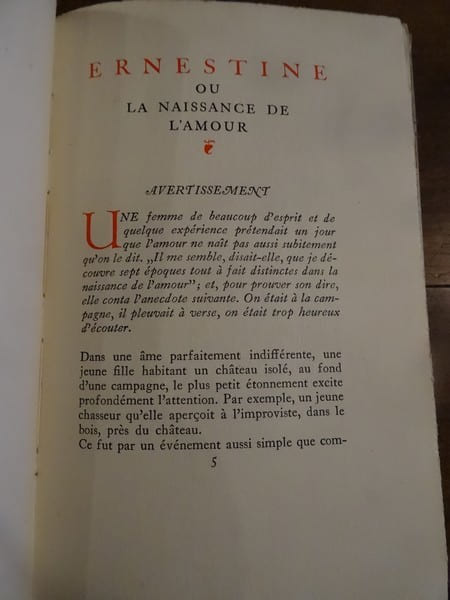 ERNESTINE
OU
LA NAISSANCE DE
L'AMOUR

AVERTISSEMENT

UNE femme de beaucoup d'esprit et de quelque expérience prétendait un jour que l'amour ne naît pas aussi subitement qu'on le dit. „Il me semble, disait-elle, que je découvre sept époques tout à fait distinctes dans la naissance de l'amour"; et, pour prouver son dire, elle conta l'anecdote suivante. On était à la campagne, il pleuvait à verse, on était trop heureux d'écouter.

Dans une âme parfaitement indifférente, une jeune fille habitant un château isolé, au fond d'une campagne, le plus petit étonnement excite profondément l'attention. Par exemple, un jeune chasseur qu'elle aperçoit à l'improviste, dans le bois, près du château.

Ce fut par un événement aussi simple que com-

5